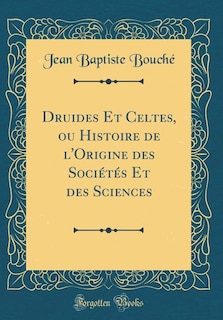 Jean Baptiste Bouché

Druides Et Celtes, ou Histoire de l'Origine des Sociétés Et des Sciences

Forgotten Books